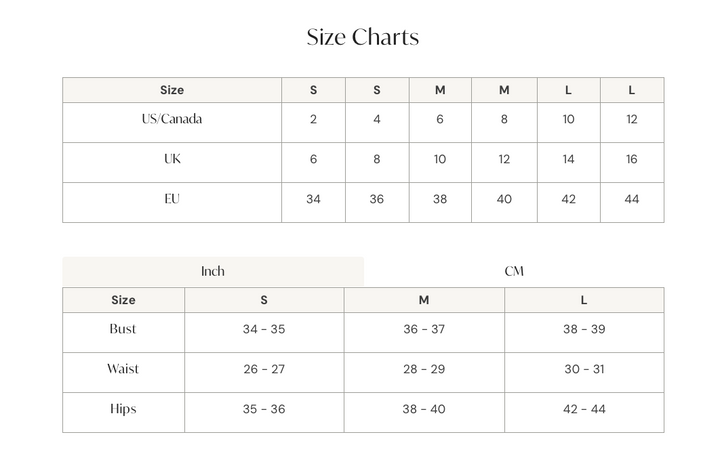 Size Charts

| Size | S | S | M | M | L | L |
|---|---|---|---|---|---|---|
| US/Canada | 2 | 4 | 6 | 8 | 10 | 12 |
| UK | 6 | 8 | 10 | 12 | 14 | 16 |
| EU | 34 | 36 | 38 | 40 | 42 | 44 |

Inch CM

| Size | S | M | L |
|---|---|---|---|
| Bust | 34 - 35 | 36 - 37 | 38 - 39 |
| Waist | 26 - 27 | 28 - 29 | 30 - 31 |
| Hips | 35 - 36 | 38 - 40 | 42 - 44 |